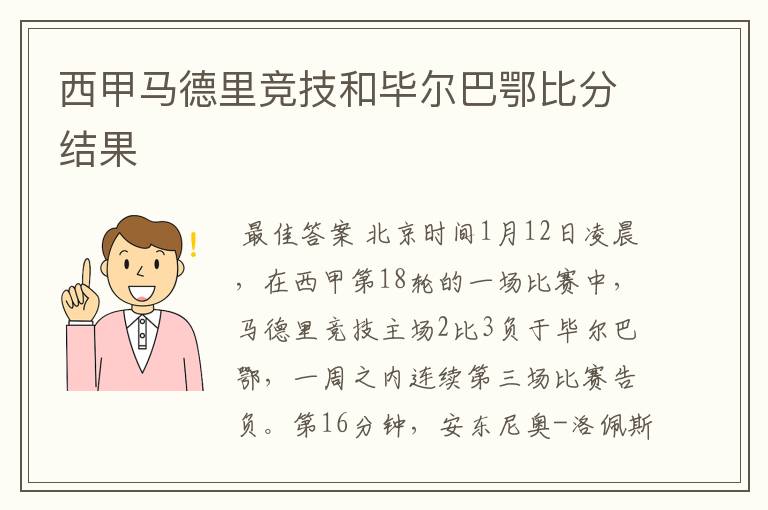 西甲马德里竞技和毕尔巴鄂比分结果

最佳答案 北京时间1月12日凌晨，在西甲第18轮的一场比赛中，马德里竞技主场2比3负于毕尔巴鄂，一周之内连续第三场比赛告负。第16分钟，安东尼奥-洛佩斯